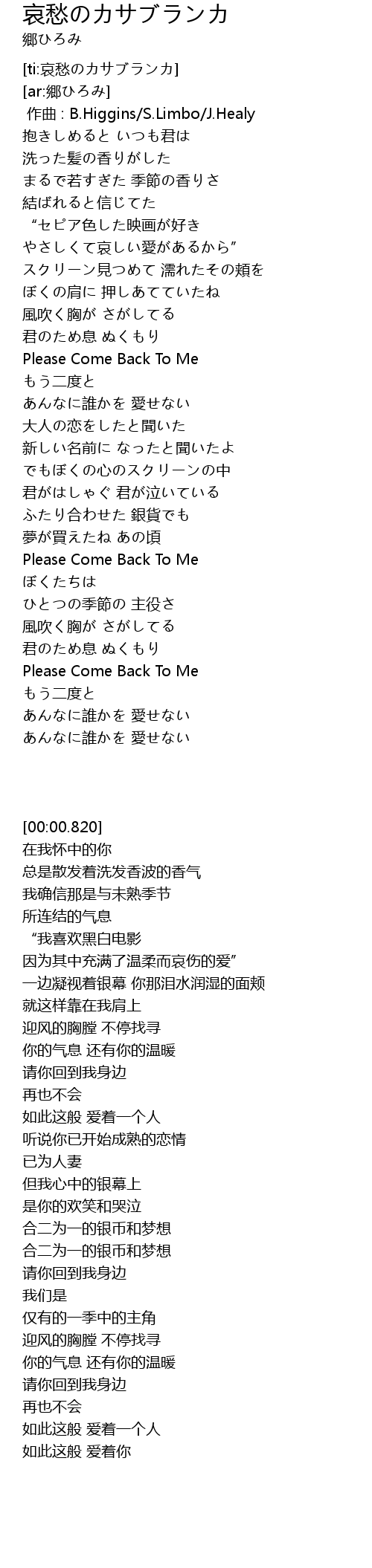 哀愁のカサブランカ
郷ひろみ

[ti:哀愁のカサブランカ]
[ar:郷ひろみ]
作曲 : B.Higgins/S.Limbo/J.Healy
抱きしめると いつも君は
洗った髪の香りがした
まるで若すぎた 季節の香りさ
結ばれると信じてた
“セピア色した映画が好き
やさしくて哀しい愛があるから”
スクリーン見つめて 濡れたその頬を
ぼくの肩に 押しあてていたね
風吹く胸が さがしてる
君のため息 ぬくもり
Please Come Back To Me
もう二度と
あんなに誰かを 愛せない
大人の恋をしたと聞いた
新しい名前に なったと聞いたよ
でもぼくの心のスクリーンの中
君がはしゃぐ 君が泣いている
ふたり合わせた 銀貨でも
夢が買えたね あの頃
Please Come Back To Me
ぼくたちは
ひとつの季節の 主役さ
風吹く胸が さがしてる
君のため息 ぬくもり
Please Come Back To Me
もう二度と
あんなに誰かを 愛せない
あんなに誰かを 愛せない

[00:00.820]
在我怀中的你
总是散发着洗发香波的香气
我确信那是与未熟季节
所连结的气息
“我喜欢黑白电影
因为其中充满了温柔而哀伤的爱”
一边凝视着银幕 你那泪水润湿的面颊
就这样靠在我肩上
迎风的胸膛 不停找寻
你的气息 还有你的温暖
请你回到我身边
再也不会
如此这般 爱着一个人
听说你已开始成熟的恋情
已为人妻
但我心中的银幕上
是你的欢笑和哭泣
合二为一的银币和梦想
合二为一的银币和梦想
请你回到我身边
我们是
仅有的一季中的主角
迎风的胸膛 不停找寻
你的气息 还有你的温暖
请你回到我身边
再也不会
如此这般 爱着一个人
如此这般 爱着你